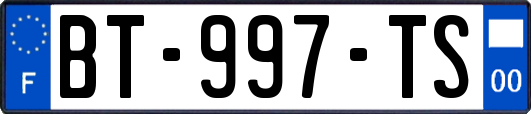 F
BT-997-TS
00